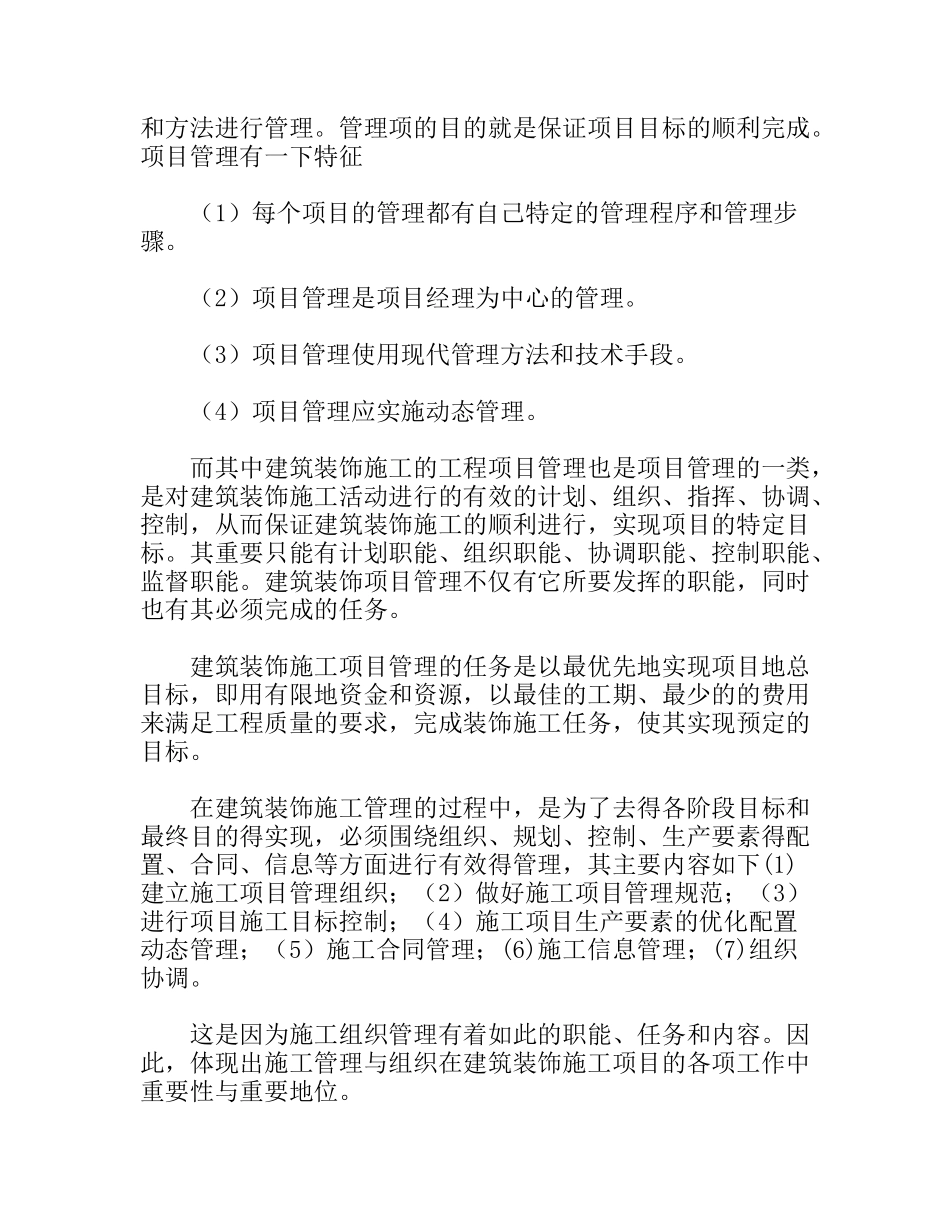 和方法进行管理。管理项的目的就是保证项目目标的顺利完成。项目管理有一下特征

（1）每个项目的管理都有自己特定的管理程序和管理步骤。

（2）项目管理是项目经理为中心的管理。

（3）项目管理使用现代管理方法和技术手段。

（4）项目管理应实施动态管理。

而其中建筑装饰施工的工程项目管理也是项目管理的一类，是对建筑装饰施工活动进行的有效的计划、组织、指挥、协调、控制，从而保证建筑装饰施工的顺利进行，实现项目的特定目标。其重要只能有计划职能、组织职能、协调职能、控制职能、监督职能。建筑装饰项目管理不仅有它所要发挥的职能，同时也有其必须完成的任务。

建筑装饰施工项目管理的任务是以最优先地实现项目地总目标，即用有限地资金和资源，以最佳的工期、最少的的费用来满足工程质量的要求，完成装饰施工任务，使其实现预定的目标。

在建筑装饰施工管理的过程中，是为了去得各阶段目标和最终目的得实现，必须围绕组织、规划、控制、生产要素得配置、合同、信息等方面进行有效得管理，其主要内容如下(1)建立施工项目管理组织；（2）做好施工项目管理规范；（3）进行项目施工目标控制；（4）施工项目生产要素的优化配置动态管理；（5）施工合同管理；(6)施工信息管理；(7)组织协调。

这是因为施工组织管理有着如此的职能、任务和内容。因此，体现出施工管理与组织在建筑装饰施工项目的各项工作中重要性与重要地位。